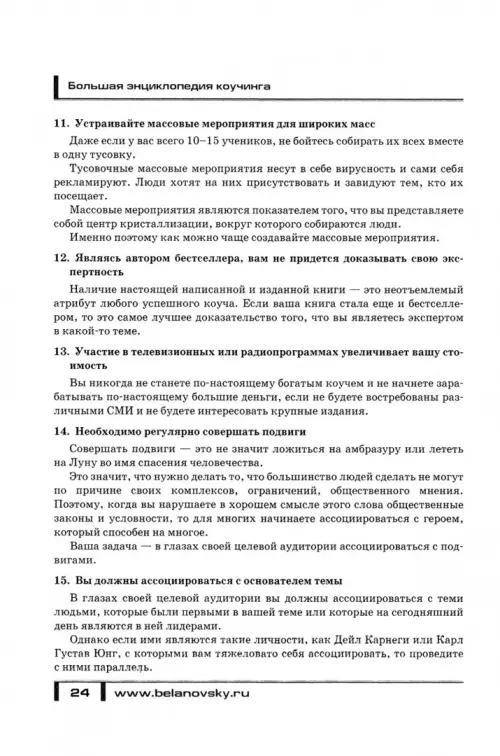 Большая энциклопедия коучинга

11. Устраивайте массовые мероприятия для широких масс

Даже если у вас всего 10–15 учеников, не бойтесь собирать их всех вместе в одну тусовку.

Тусовочные массовые мероприятия несут в себе вирусность и сами себя рекламируют. Люди хотят на них присутствовать и завидуют тем, кто их посещает.

Массовые мероприятия являются показателем того, что вы представляете собой центр кристаллизации, вокруг которого собираются люди.

Именно поэтому как можно чаще создавайте массовые мероприятия.

12. Являясь автором бестселлера, вам не придется доказывать свою экспертность

Наличие настоящей написанной и изданной книги — это неотъемлемый атрибут любого успешного коуча. Если ваша книга стала еще и бестселлером, то это самое лучшее доказательство того, что вы являетесь экспертом в какой-то теме.

13. Участие в телевизионных или радиопрограммах увеличивает вашу стоимость

Вы никогда не станете по-настоящему богатым коучем и не начнете зарабатывать по-настоящему большие деньги, если не будете востребованы различными СМИ и не будете интересовать крупные издания.

14. Необходимо регулярно совершать подвиги

Совершать подвиги — это не значит ложиться на амбразуру или лететь на Луну во имя спасения человечества.

Это значит, что нужно делать то, что большинство людей сделать не могут по причине своих комплексов, ограничений, общественного мнения. Поэтому, когда вы нарушаете в хорошем смысле этого слова общественные законы и условности, то для многих начинаете ассоциироваться с героем, который способен на многое.

Ваша задача — в глазах своей целевой аудитории ассоциироваться с подвигами.

15. Вы должны ассоциироваться с основателем темы

В глазах своей целевой аудитории вы должны ассоциироваться с теми людьми, которые были первыми в вашей теме или которые на сегодняшний день являются в ней лидерами.

Однако если ими являются такие личности, как Дейл Карнеги или Карл Густав Юнг, с которыми вам тяжеловато себя ассоциировать, то проведите с ними параллель.

24 www.belanovsky.ru